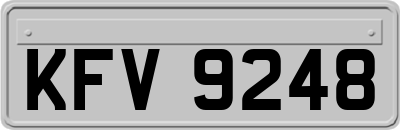 KFV 9248